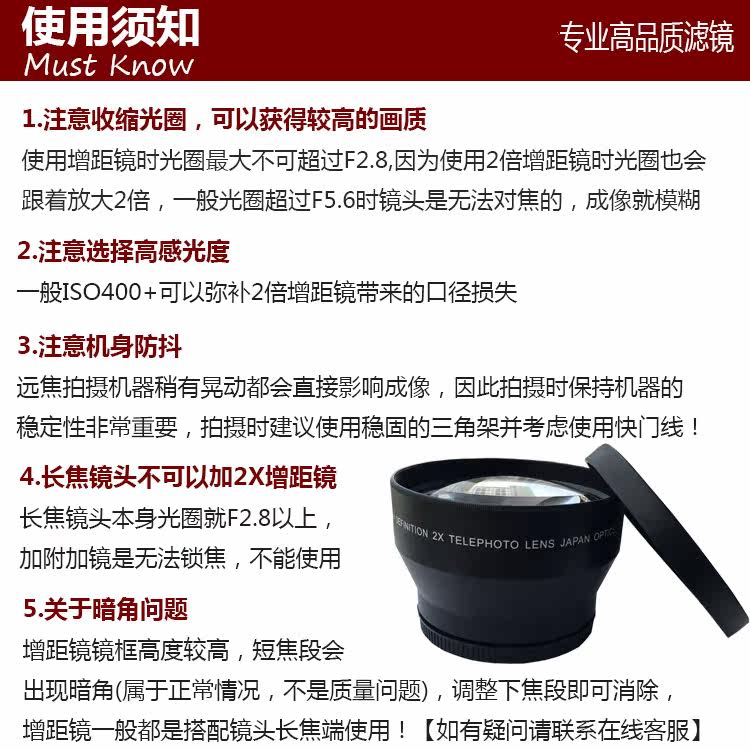 使用须知
Must Know

专业高品质滤镜

1.注意收缩光圈，可以获得较高的画质
使用增距镜时光圈最大不可超过F2.8,因为使用2倍增距镜时光圈也会跟着放大2倍，一般光圈超过F5.6时镜头是无法对焦的，成像就模糊

2.注意选择高感光度
一般ISO400+可以弥补2倍增距镜带来的口径损失

3.注意机身防抖
远焦拍摄机器稍有晃动都会直接影响成像，因此拍摄时保持机器的稳定性非常重要，拍摄时建议使用稳固的三角架并考虑使用快门线！

4.长焦镜头不可以加2X增距镜
长焦镜头本身光圈就F2.8以上，加附加镜是无法锁焦，不能使用

DEFINITION 2X TELEPHOTO LENS JAPAN OPTIC

5.关于暗角问题
增距镜镜框高度较高，短焦段会出现暗角(属于正常情况，不是质量问题)，调整下焦段即可消除，增距镜一般都是搭配镜头长焦端使用！【如有疑问请联系在线客服】